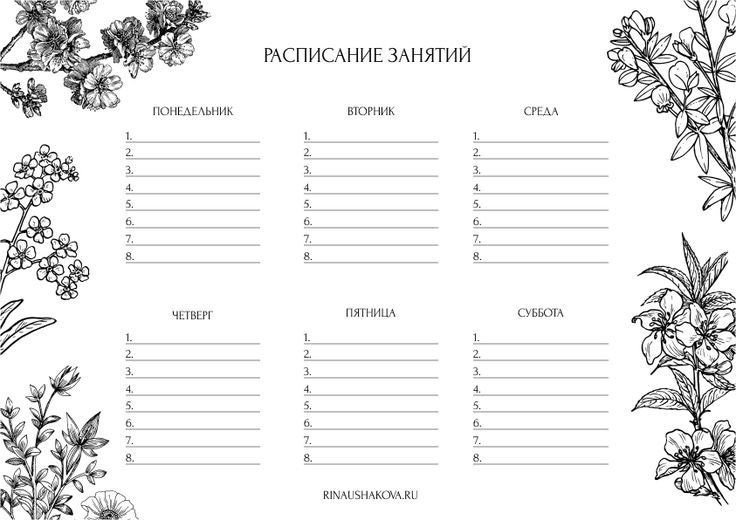 РАСПИСАНИЕ ЗАНЯТИЙ

ПОНЕДЕЛЬНИК
1.
2.
3.
4.
5.
6.
7.
8.

ВТОРНИК
1.
2.
3.
4.
5.
6.
7.
8.

СРЕДА
1.
2.
3.
4.
5.
6.
7.
8.

ЧЕТВЕРГ
1.
2.
3.
4.
5.
6.
7.
8.

ПЯТНИЦА
1.
2.
3.
4.
5.
6.
7.
8.

СУББОТА
1.
2.
3.
4.
5.
6.
7.
8.

RINAUSHAKOVA.RU